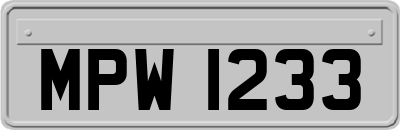 MPW 1233